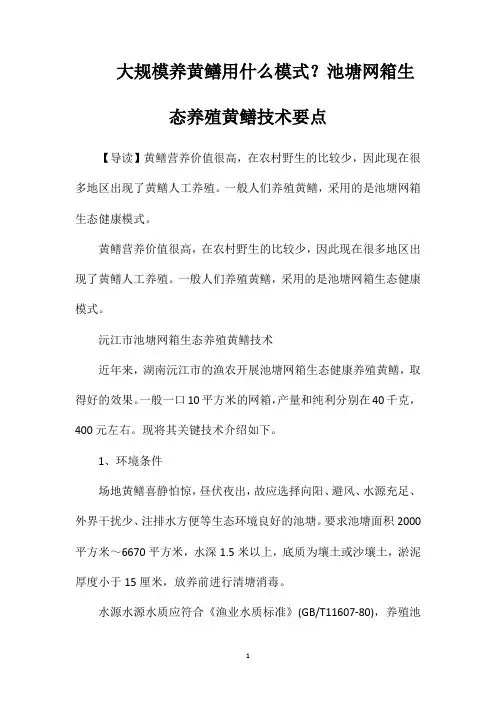 大规模养黄鳝用什么模式？池塘网箱生态养殖黄鳝技术要点

【导读】黄鳝营养价值很高，在农村野生的比较少，因此现在很多地区出现了黄鳝人工养殖。一般人们养殖黄鳝，采用的是池塘网箱生态健康模式。

黄鳝营养价值很高，在农村野生的比较少，因此现在很多地区出现了黄鳝人工养殖。一般人们养殖黄鳝，采用的是池塘网箱生态健康模式。

沅江市池塘网箱生态养殖黄鳝技术

近年来，湖南沅江市的渔农开展池塘网箱生态健康养殖黄鳝，取得好的效果。一般一口10平方米的网箱，产量和纯利分别在40千克，400元左右。现将其关键技术介绍如下。

1、环境条件

场地黄鳝喜静怕惊，昼伏夜出，故应选择向阳、避风、水源充足、外界干扰少、注排水方便等生态环境良好的池塘。要求池塘面积2000平方米～6670平方米，水深1.5米以上，底质为壤土或沙壤土，淤泥厚度小于15厘米，放养前进行清塘消毒。

水源水源水质应符合《渔业水质标准》(GB/T11607-80)，养殖池

1